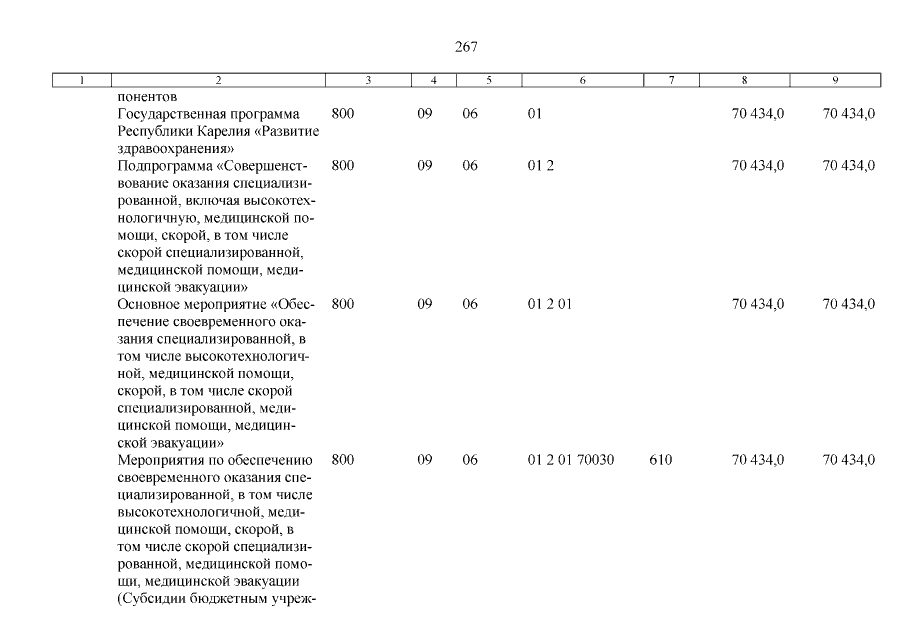 267

| 1 | 2 | 3 | 4 | 5 | 6 | 7 | 8 | 9 |
|---|---|---|---|---|---|---|---|---|
| | понентов | | | | | | | |
| | Государственная программа Республики Карелия «Развитие здравоохранения» | 800 | 09 | 06 | 01 | | 70 434,0 | 70 434,0 |
| | Подпрограмма «Совершенствование оказания специализированной, включая высокотехнологичную, медицинской помощи, скорой, в том числе скорой специализированной, медицинской помощи, медицинской эвакуации» | 800 | 09 | 06 | 01 2 | | 70 434,0 | 70 434,0 |
| | Основное мероприятие «Обеспечение своевременного оказания специализированной, в том числе высокотехнологичной, медицинской помощи, скорой, в том числе скорой специализированной, медицинской помощи, медицинской эвакуации» | 800 | 09 | 06 | 01 2 01 | | 70 434,0 | 70 434,0 |
| | Мероприятия по обеспечению своевременного оказания специализированной, в том числе высокотехнологичной, медицинской помощи, скорой, в том числе скорой специализированной, медицинской помощи, медицинской эвакуации (Субсидии бюджетным учреж- | 800 | 09 | 06 | 01 2 01 70030 | 610 | 70 434,0 | 70 434,0 |